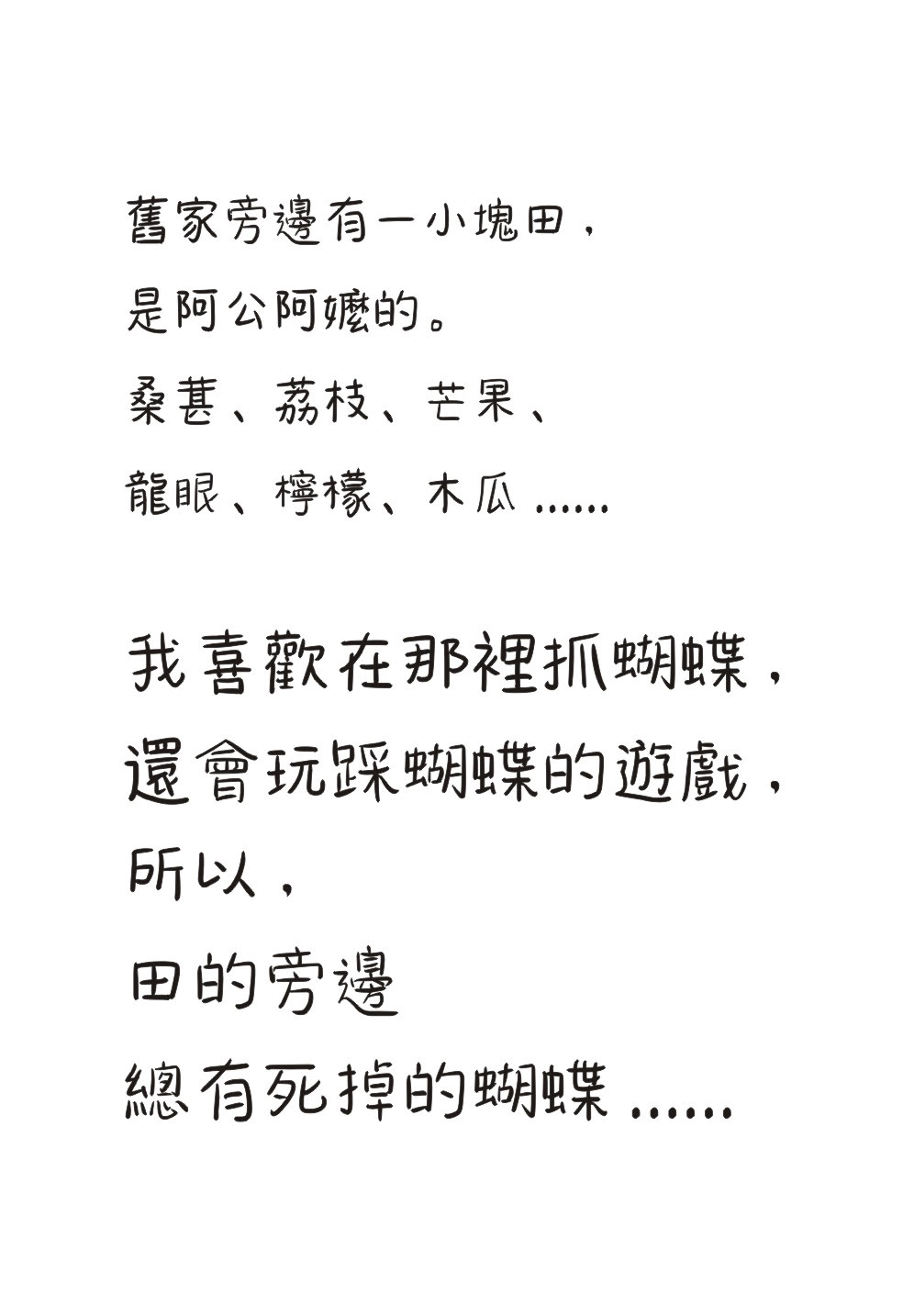 舊家旁邊有一小塊田，
是阿公阿嬤的。
桑葚、荔枝、芒果、
龍眼、檸檬、木瓜……

我喜歡在那裡抓蝴蝶，
還會玩踩蝴蝶的遊戲，
所以，
田的旁邊
總有死掉的蝴蝶……